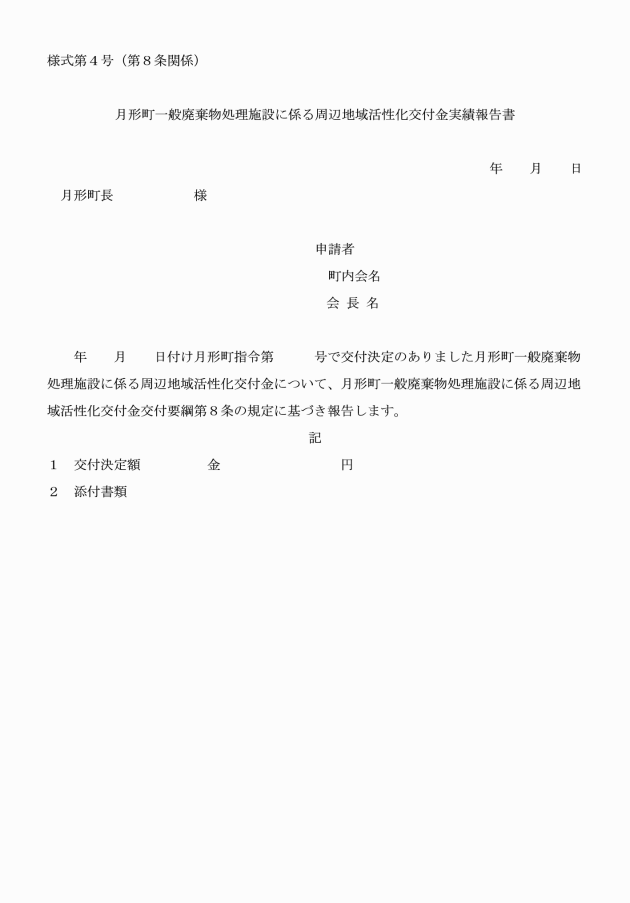 様式第４号（第８条関係）

月形町一般廃棄物処理施設に係る周辺地域活性化交付金実績報告書

年　　月　　日

月形町長　　　　　　様

申請者
町内会名
会 長 名

年　　月　　日付け月形町指令第　　　号で交付決定のありました月形町一般廃棄物処理施設に係る周辺地域活性化交付金について、月形町一般廃棄物処理施設に係る周辺地域活性化交付金交付要綱第８条の規定に基づき報告します。

記

１　交付決定額　　　　　金　　　　　　　　　円

２　添付書類